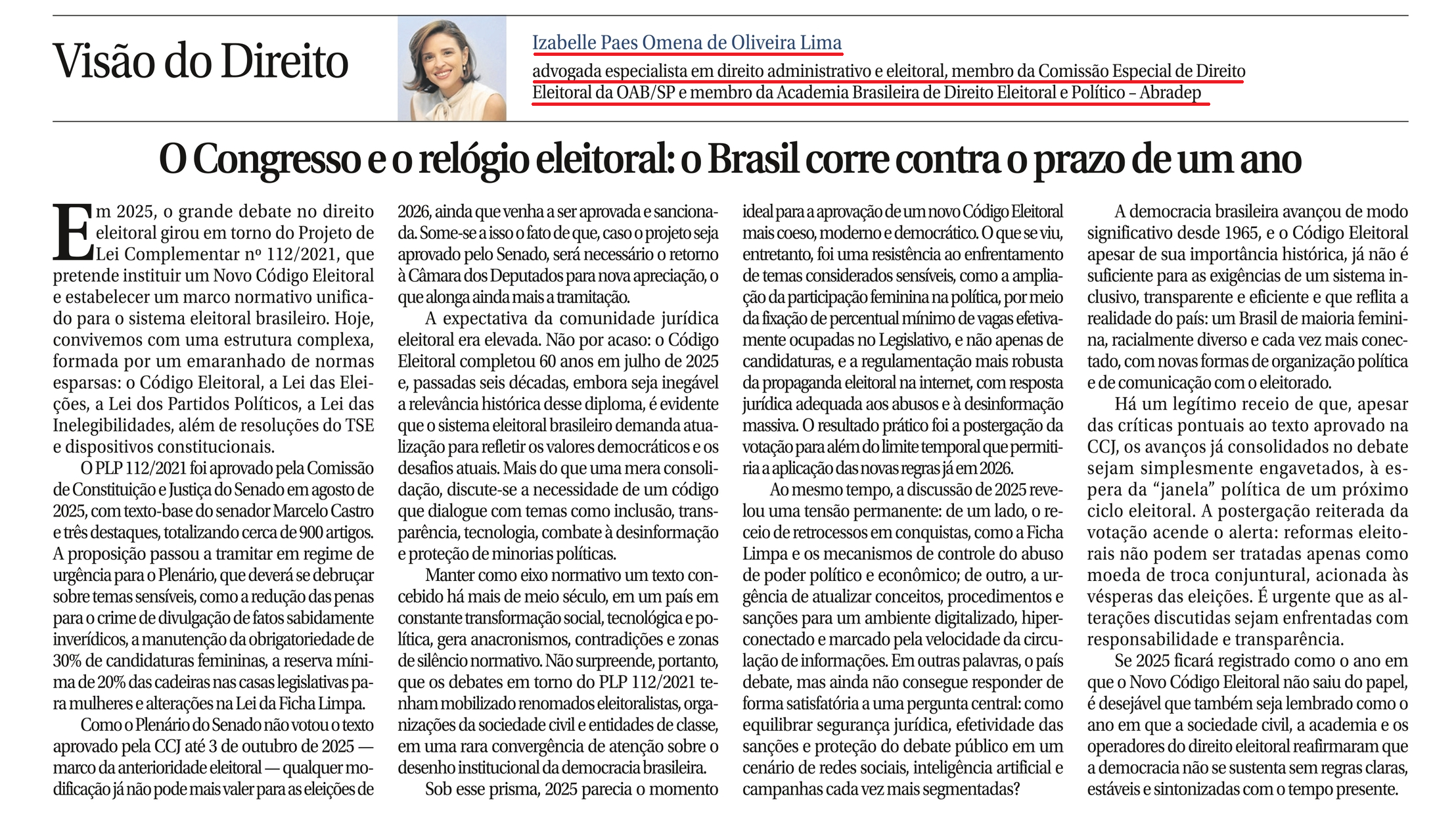 Visão do Direito

Izabelle Paes Omena de Oliveira Lima

advogada especialista em direito administrativo e eleitoral, membro da Comissão Especial de Direito Eleitoral da OAB/SP e membro da Academia Brasileira de Direito Eleitoral e Político – Abradep

O Congresso e o relógio eleitoral: o Brasil corre contra o prazo de um ano

Em 2025, o grande debate no direito eleitoral girou em torno do Projeto de Lei Complementar nº 112/2021, que pretende instituir um Novo Código Eleitoral e estabelecer um marco normativo unificado para o sistema eleitoral brasileiro. Hoje, convivemos com uma estrutura complexa, formada por um emaranhado de normas esparsas: o Código Eleitoral, a Lei das Eleições, a Lei dos Partidos Políticos, a Lei das Inelegibilidades, além de resoluções do TSE e dispositivos constitucionais.

O PLP 112/2021 foi aprovado pela Comissão de Constituição e Justiça do Senado em agosto de 2025, com texto-base do senador Marcelo Castro e três destaques, totalizando cerca de 900 artigos. A proposição passou a tramitar em regime de urgência para o Plenário, que deverá se debruçar sobre temas sensíveis, como a redução das penas para o crime de divulgação de fatos sabidamente inverídicos, a manutenção da obrigatoriedade de 30% de candidaturas femininas, a reserva mínima de 20% das cadeiras nas casas legislativas para mulheres e alterações na Lei da Ficha Limpa.

Como o Plenário do Senado não votou o texto aprovado pela CCJ até 3 de outubro de 2025 — marco da anterioridade eleitoral — qualquer modificação já não pode mais valer para as eleições de 2026, ainda que venha a ser aprovada e sancionada. Some-se a isso o fato de que, caso o projeto seja aprovado pelo Senado, será necessário o retorno à Câmara dos Deputados para nova apreciação, o que alonga ainda mais a tramitação.

A expectativa da comunidade jurídica eleitoral era elevada. Não por acaso: o Código Eleitoral completou 60 anos em julho de 2025 e, passadas seis décadas, embora seja inegável a relevância histórica desse diploma, é evidente que o sistema eleitoral brasileiro demanda atualização para refletir os valores democráticos e os desafios atuais. Mais do que uma mera consolidação, discute-se a necessidade de um código que dialogue com temas como inclusão, transparência, tecnologia, combate à desinformação e proteção de minorias políticas.

Manter como eixo normativo um texto concebido há mais de meio século, em um país em constante transformação social, tecnológica e política, gera anacronismos, contradições e zonas de silêncio normativo. Não surpreende, portanto, que os debates em torno do PLP 112/2021 tenham mobilizado renomados eleitoralistas, organizações da sociedade civil e entidades de classe, em uma rara convergência de atenção sobre o desenho institucional da democracia brasileira.

Sob esse prisma, 2025 parecia o momento ideal para a aprovação de um novo Código Eleitoral mais coeso, moderno e democrático. O que se viu, entretanto, foi uma resistência ao enfrentamento de temas considerados sensíveis, como a ampliação da participação feminina na política, por meio da fixação de percentual mínimo de vagas efetivamente ocupadas no Legislativo, e não apenas de candidaturas, e a regulamentação mais robusta da propaganda eleitoral na internet, com resposta jurídica adequada aos abusos e à desinformação massiva. O resultado prático foi a postergação da votação para além do limite temporal que permitiria a aplicação das novas regras já em 2026.

Ao mesmo tempo, a discussão de 2025 revelou uma tensão permanente: de um lado, o receio de retrocessos em conquistas, como a Ficha Limpa e os mecanismos de controle do abuso de poder político e econômico; de outro, a urgência de atualizar conceitos, procedimentos e sanções para um ambiente digitalizado, hiperconectado e marcado pela velocidade da circulação de informações. Em outras palavras, o país debate, mas ainda não consegue responder de forma satisfatória a uma pergunta central: como equilibrar segurança jurídica, efetividade das sanções e proteção do debate público em um cenário de redes sociais, inteligência artificial e campanhas cada vez mais segmentadas?

A democracia brasileira avançou de modo significativo desde 1965, e o Código Eleitoral apesar de sua importância histórica, já não é suficiente para as exigências de um sistema inclusivo, transparente e eficiente e que reflita a realidade do país: um Brasil de maioria feminina, racialmente diverso e cada vez mais conectado, com novas formas de organização política e de comunicação com o eleitorado.

Há um legítimo receio de que, apesar das críticas pontuais ao texto aprovado na CCJ, os avanços já consolidados no debate sejam simplesmente engavetados, à espera da “janela” política de um próximo ciclo eleitoral. A postergação reiterada da votação acende o alerta: reformas eleitorais não podem ser tratadas apenas como moeda de troca conjuntural, acionada às vésperas das eleições. É urgente que as alterações discutidas sejam enfrentadas com responsabilidade e transparência.

Se 2025 ficará registrado como o ano em que o Novo Código Eleitoral não saiu do papel, é desejável que também seja lembrado como o ano em que a sociedade civil, a academia e os operadores do direito eleitoral reafirmaram que a democracia não se sustenta sem regras claras, estáveis e sintonizadas com o tempo presente.